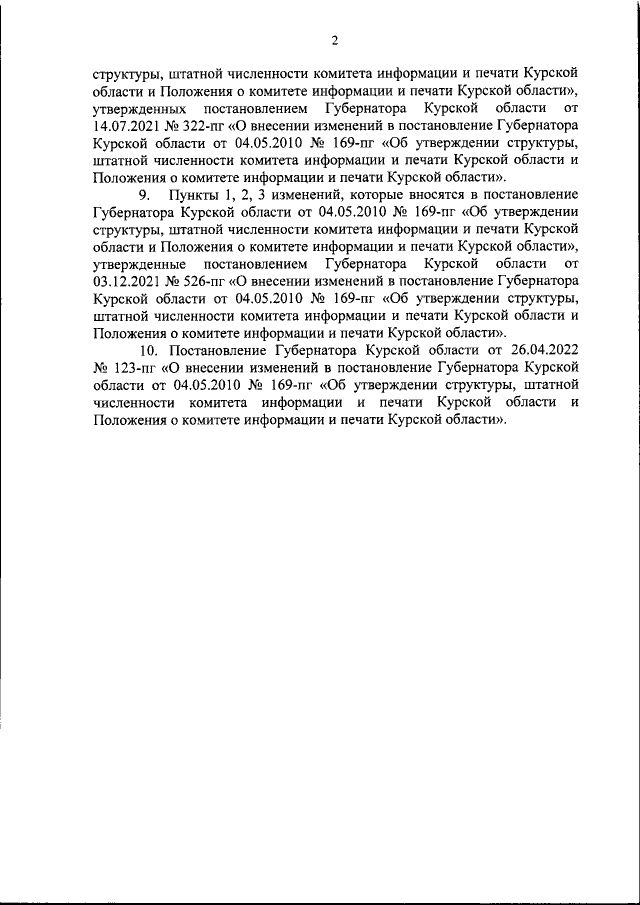 2

структуры, штатной численности комитета информации и печати Курской области и Положения о комитете информации и печати Курской области», утвержденных постановлением Губернатора Курской области от 14.07.2021 № 322-пг «О внесении изменений в постановление Губернатора Курской области от 04.05.2010 № 169-пг «Об утверждении структуры, штатной численности комитета информации и печати Курской области и Положения о комитете информации и печати Курской области».

9. Пункты 1, 2, 3 изменений, которые вносятся в постановление Губернатора Курской области от 04.05.2010 № 169-пг «Об утверждении структуры, штатной численности комитета информации и печати Курской области и Положения о комитете информации и печати Курской области», утвержденные постановлением Губернатора Курской области от 03.12.2021 № 526-пг «О внесении изменений в постановление Губернатора Курской области от 04.05.2010 № 169-пг «Об утверждении структуры, штатной численности комитета информации и печати Курской области и Положения о комитете информации и печати Курской области».

10. Постановление Губернатора Курской области от 26.04.2022 № 123-пг «О внесении изменений в постановление Губернатора Курской области от 04.05.2010 № 169-пг «Об утверждении структуры, штатной численности комитета информации и печати Курской области и Положения о комитете информации и печати Курской области».